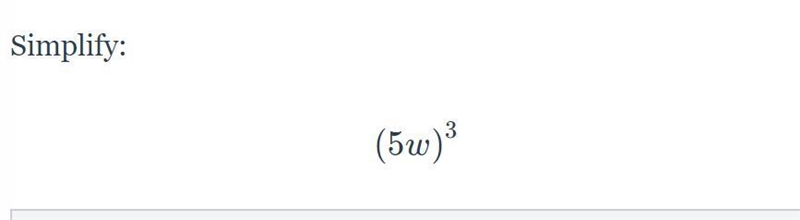 Simplify:

$(5w)^3$